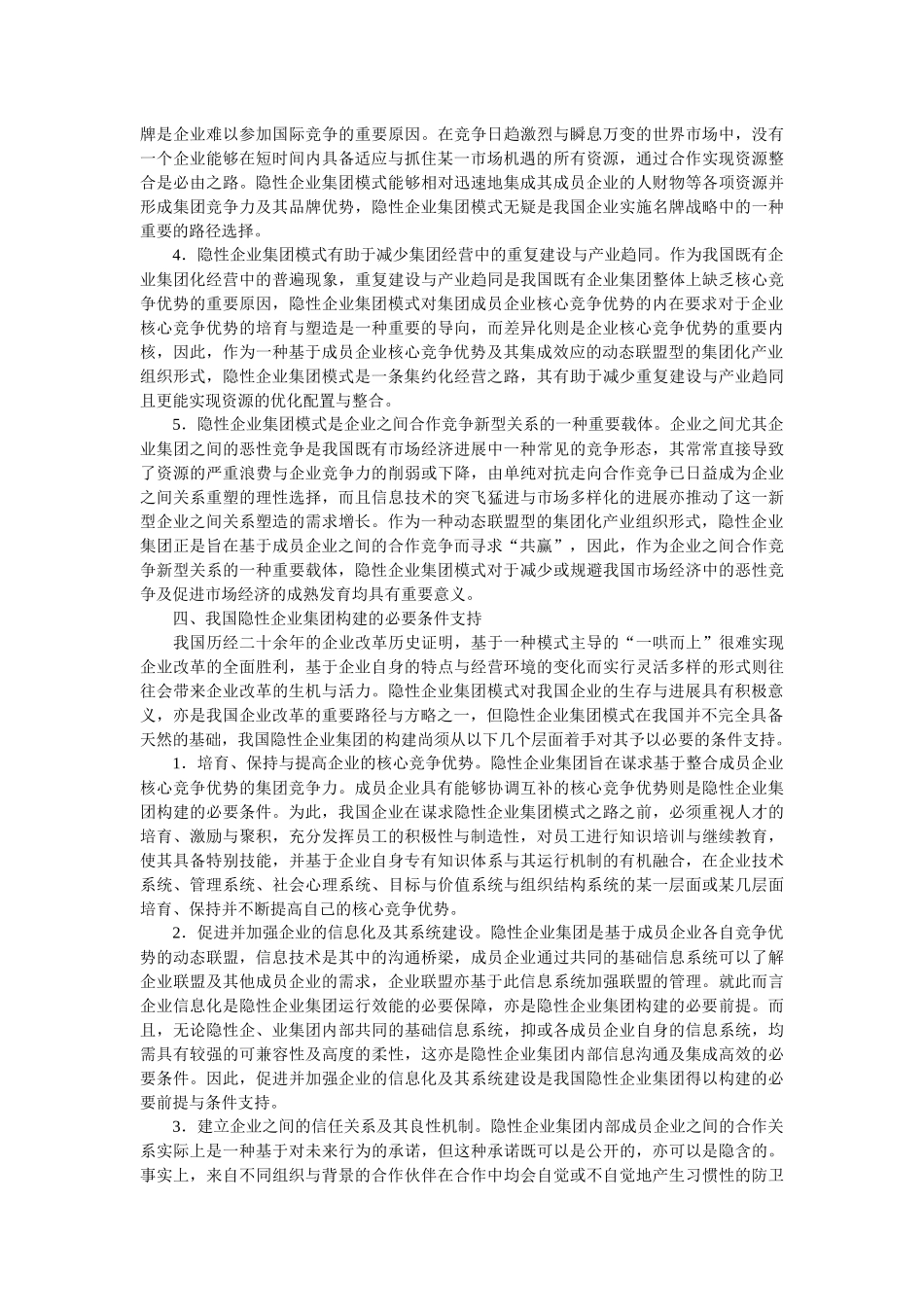 牌是企业难以参加国际竞争的重要原因。在竞争日趋激烈与瞬息万变的世界市场中，没有一个企业能够在短时间内具备适应与抓住某一市场机遇的所有资源，通过合作实现资源整合是必由之路。隐性企业集团模式能够相对迅速地集成其成员企业的人财物等各项资源并形成集团竞争力及其品牌优势，隐性企业集团模式无疑是我国企业实施名牌战略中的一种重要的路径选择。

4．隐性企业集团模式有助于减少集团经营中的重复建设与产业趋同。作为我国既有企业集团化经营中的普遍现象，重复建设与产业趋同是我国既有企业集团整体上缺乏核心竞争优势的重要原因，隐性企业集团模式对集团成员企业核心竞争优势的内在要求对于企业核心竞争优势的培育与塑造是一种重要的导向，而差异化则是企业核心竞争优势的重要内核，因此，作为一种基于成员企业核心竞争优势及其集成效应的动态联盟型的集团化产业组织形式，隐性企业集团模式是一条集约化经营之路，其有助于减少重复建设与产业趋同且更能实现资源的优化配置与整合。

5．隐性企业集团模式是企业之间合作竞争新型关系的一种重要载体。企业之间尤其企业集团之间的恶性竞争是我国既有市场经济进展中一种常见的竞争形态，其常常直接导致了资源的严重浪费与企业竞争力的削弱或下降，由单纯对抗走向合作竞争已日益成为企业之间关系重塑的理性选择，而且信息技术的突飞猛进与市场多样化的进展亦推动了这一新型企业之间关系塑造的需求增长。作为一种动态联盟型的集团化产业组织形式，隐性企业集团正是旨在基于成员企业之间的合作竞争而寻求“共赢”，因此，作为企业之间合作竞争新型关系的一种重要载体，隐性企业集团模式对于减少或规避我国市场经济中的恶性竞争及促进市场经济的成熟发育均具有重要意义。

四、我国隐性企业集团构建的必要条件支持

我国历经二十余年的企业改革历史证明，基于一种模式主导的“一哄而上”很难实现企业改革的全面胜利，基于企业自身的特点与经营环境的变化而实行灵活多样的形式则往往会带来企业改革的生机与活力。隐性企业集团模式对我国企业的生存与进展具有积极意义，亦是我国企业改革的重要路径与方略之一，但隐性企业集团模式在我国并不完全具备天然的基础，我国隐性企业集团的构建尚须从以下几个层面着手对其予以必要的条件支持。

1．培育、保持与提高企业的核心竞争优势。隐性企业集团旨在谋求基于整合成员企业核心竞争优势的集团竞争力。成员企业具有能够协调互补的核心竞争优势则是隐性企业集团构建的必要条件。为此，我国企业在谋求隐性企业集团模式之路之前，必须重视人才的培育、激励与聚积，充分发挥员工的积极性与制造性，对员工进行知识培训与继续教育，使其具备特别技能，并基于企业自身专有知识体系与其运行机制的有机融合，在企业技术系统、管理系统、社会心理系统、目标与价值系统与组织结构系统的某一层面或某几层面培育、保持并不断提高自己的核心竞争优势。

2．促进并加强企业的信息化及其系统建设。隐性企业集团是基于成员企业各自竞争优势的动态联盟，信息技术是其中的沟通桥梁，成员企业通过共同的基础信息系统可以了解企业联盟及其他成员企业的需求，企业联盟亦基于此信息系统加强联盟的管理。就此而言企业信息化是隐性企业集团运行效能的必要保障，亦是隐性企业集团构建的必要前提。而且，无论隐性企、业集团内部共同的基础信息系统，抑或各成员企业自身的信息系统，均需具有较强的可兼容性及高度的柔性，这亦是隐性企业集团内部信息沟通及集成高效的必要条件。因此，促进并加强企业的信息化及其系统建设是我国隐性企业集团得以构建的必要前提与条件支持。

3．建立企业之间的信任关系及其良性机制。隐性企业集团内部成员企业之间的合作关系实际上是一种基于对未来行为的承诺，但这种承诺既可以是公开的，亦可以是隐含的。事实上，来自不同组织与背景的合作伙伴在合作中均会自觉或不自觉地产生习惯性的防卫